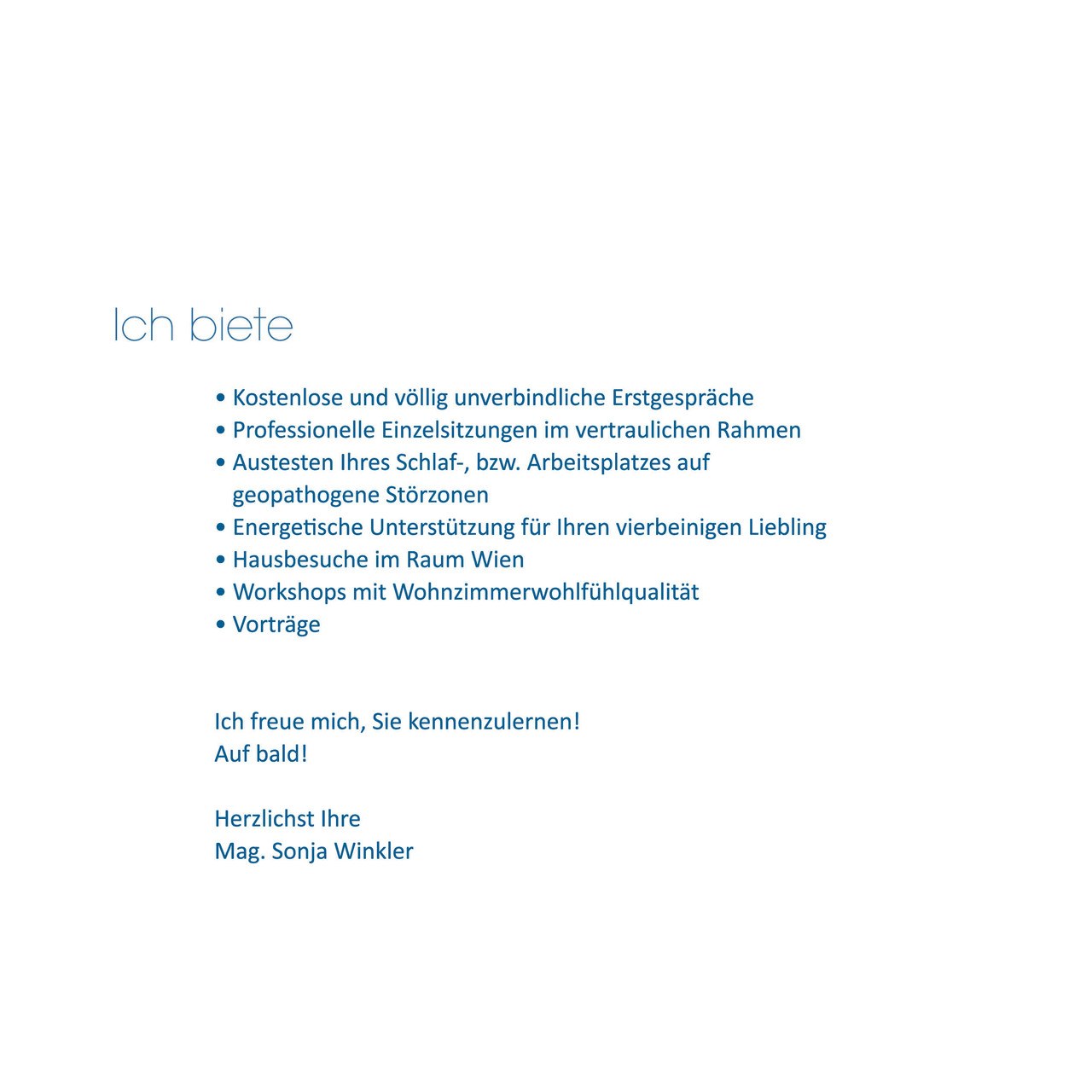 Ich biete

• Kostenlose und völlig unverbindliche Erstgespräche
• Professionelle Einzelsitzungen im vertraulichen Rahmen
• Austesten Ihres Schlaf-, bzw. Arbeitsplatzes auf geopathogene Störzonen
• Energetische Unterstützung für Ihren vierbeinigen Liebling
• Hausbesuche im Raum Wien
• Workshops mit Wohnzimmerwohlfühlqualität
• Vorträge

Ich freue mich, Sie kennenzulernen!
Auf bald!

Herzlichst Ihre
Mag. Sonja Winkler